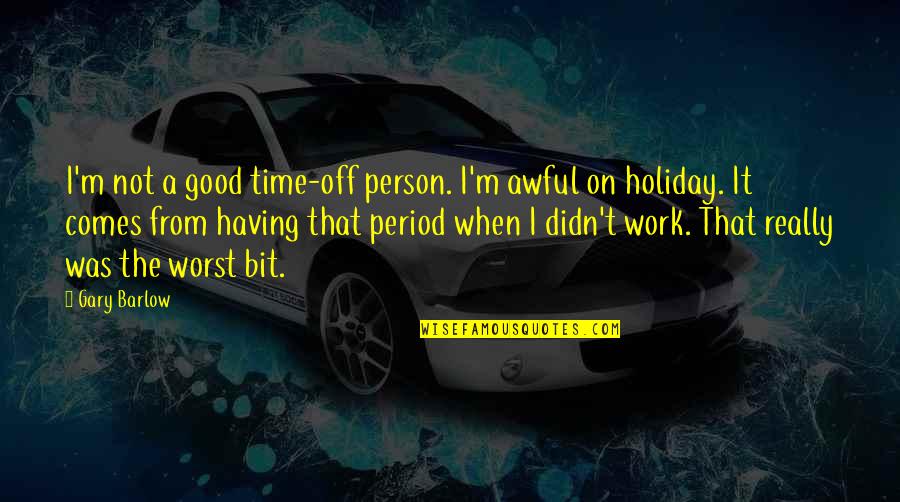 I'm not a good time-off person. I'm awful on holiday. It comes from having that period when I didn't work. That really was the worst bit.

Gary Barlow

WISEFAMOUSQUOTES.COM